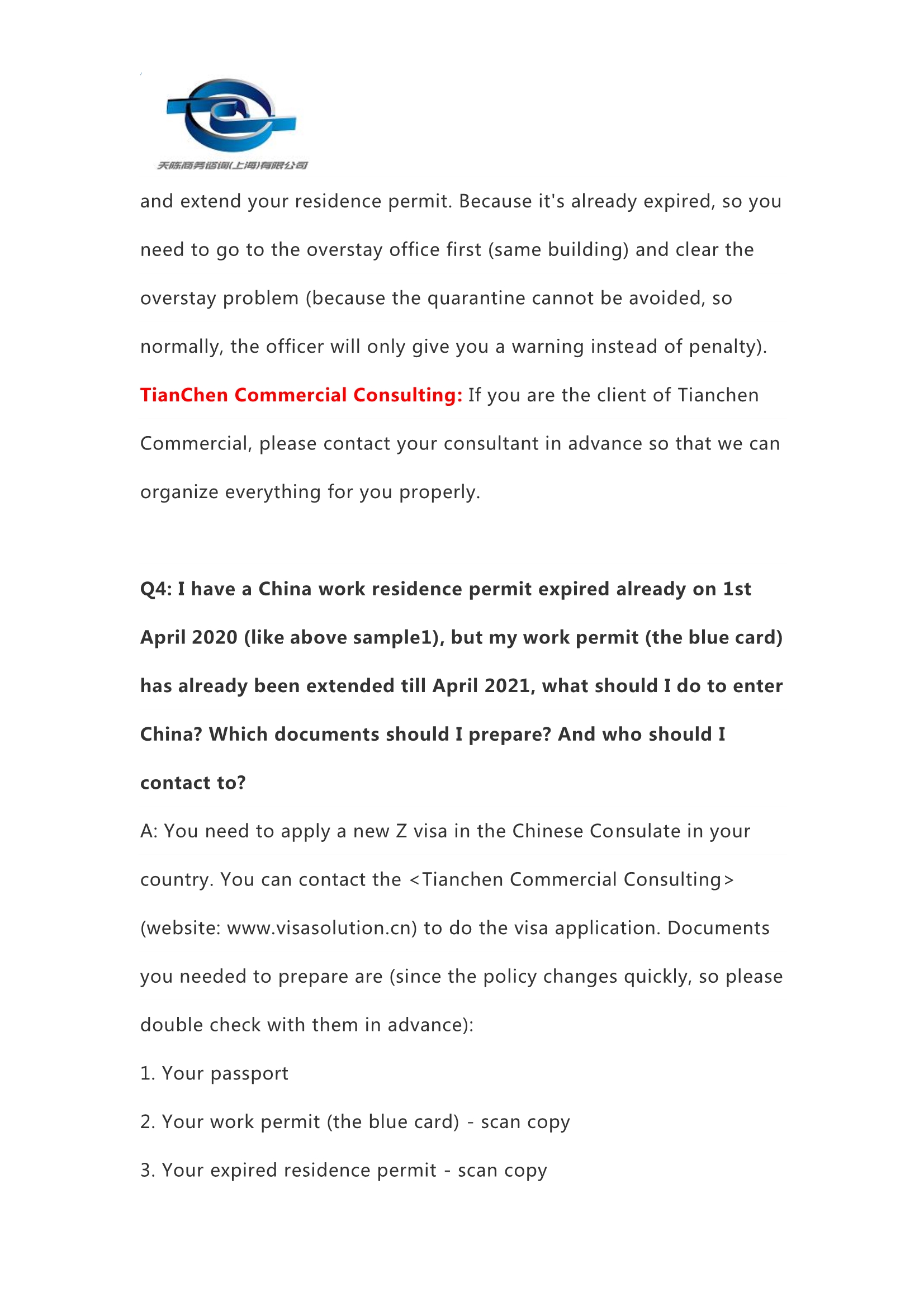 天陈商务咨询(上海)有限公司

and extend your residence permit. Because it's already expired, so you need to go to the overstay office first (same building) and clear the overstay problem (because the quarantine cannot be avoided, so normally, the officer will only give you a warning instead of penalty).

TianChen Commercial Consulting: If you are the client of Tianchen Commercial, please contact your consultant in advance so that we can organize everything for you properly.

Q4: I have a China work residence permit expired already on 1st April 2020 (like above sample1), but my work permit (the blue card) has already been extended till April 2021, what should I do to enter China? Which documents should I prepare? And who should I contact to?

A: You need to apply a new Z visa in the Chinese Consulate in your country. You can contact the <Tianchen Commercial Consulting> (website: www.visasolution.cn) to do the visa application. Documents you needed to prepare are (since the policy changes quickly, so please double check with them in advance):

1. Your passport

2. Your work permit (the blue card) - scan copy

3. Your expired residence permit - scan copy